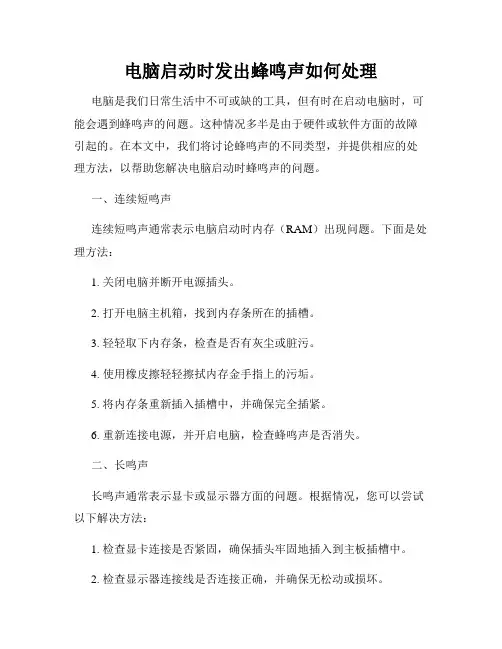 电脑启动时发出蜂鸣声如何处理

电脑是我们日常生活中不可或缺的工具，但有时在启动电脑时，可能会遇到蜂鸣声的问题。这种情况多半是由于硬件或软件方面的故障引起的。在本文中，我们将讨论蜂鸣声的不同类型，并提供相应的处理方法，以帮助您解决电脑启动时蜂鸣声的问题。

一、连续短鸣声

连续短鸣声通常表示电脑启动时内存（RAM）出现问题。下面是处理方法：

1. 关闭电脑并断开电源插头。

2. 打开电脑主机箱，找到内存条所在的插槽。

3. 轻轻取下内存条，检查是否有灰尘或脏污。

4. 使用橡皮擦轻轻擦拭内存金手指上的污垢。

5. 将内存条重新插入插槽中，并确保完全插紧。

6. 重新连接电源，并开启电脑，检查蜂鸣声是否消失。

二、长鸣声

长鸣声通常表示显卡或显示器方面的问题。根据情况，您可以尝试以下解决方法：

1. 检查显卡连接是否紧固，确保插头牢固地插入到主板插槽中。

2. 检查显示器连接线是否连接正确，并确保无松动或损坏。